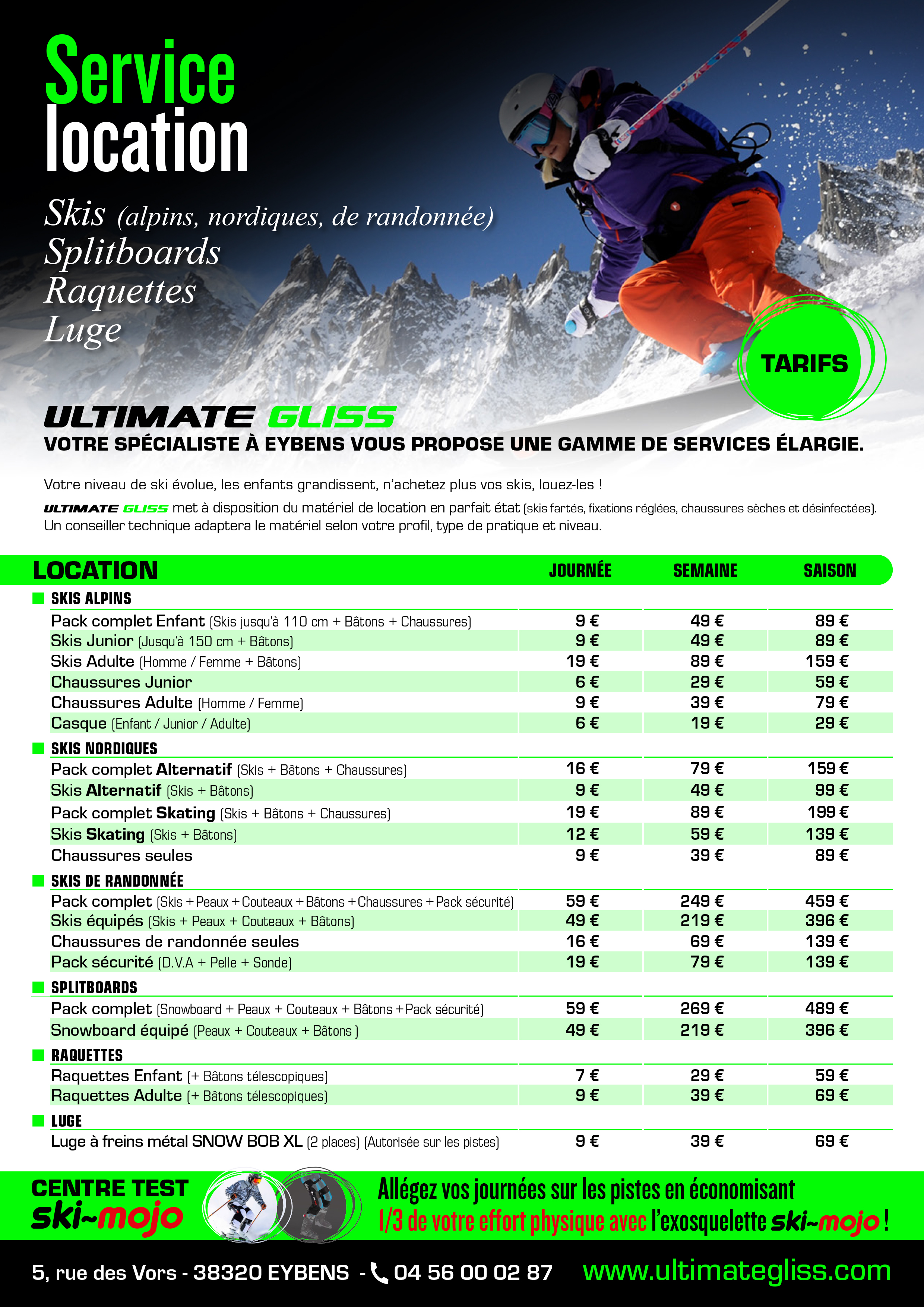 Service
location

Skis (alpins, nordiques, de randonnée)
Splitboards
Raquettes
Luge

TARIFS

ULTIMATE GLISS
VOTRE SPÉCIALISTE À EYBENS VOUS PROPOSE UNE GAMME DE SERVICES ÉLARGIE.

Votre niveau de ski évolue, les enfants grandissent, n'achetez plus vos skis, louez-les !
ULTIMATE GLISS met à disposition du matériel de location en parfait état (skis fartés, fixations réglées, chaussures sèches et désinfectées). Un conseiller technique adaptera le matériel selon votre profil, type de pratique et niveau.

| LOCATION | JOURNÉE | SEMAINE | SAISON |
|---|---|---|---|
| SKIS ALPINS | | | |
| Pack complet Enfant (Skis jusqu'à 110 cm + Bâtons + Chaussures) | 9 € | 49 € | 89 € |
| Skis Junior (Jusqu'à 150 cm + Bâtons) | 9 € | 49 € | 89 € |
| Skis Adulte (Homme / Femme + Bâtons) | 19 € | 89 € | 159 € |
| Chaussures Junior | 6 € | 29 € | 59 € |
| Chaussures Adulte (Homme / Femme) | 9 € | 39 € | 79 € |
| Casque (Enfant / Junior / Adulte) | 6 € | 19 € | 29 € |
| SKIS NORDIQUES | | | |
| Pack complet Alternatif (Skis + Bâtons + Chaussures) | 16 € | 79 € | 159 € |
| Skis Alternatif (Skis + Bâtons) | 9 € | 49 € | 99 € |
| Pack complet Skating (Skis + Bâtons + Chaussures) | 19 € | 89 € | 199 € |
| Skis Skating (Skis + Bâtons) | 12 € | 59 € | 139 € |
| Chaussures seules | 9 € | 39 € | 89 € |
| SKIS DE RANDONNÉE | | | |
| Pack complet (Skis + Peaux + Couteaux + Bâtons + Chaussures + Pack sécurité) | 59 € | 249 € | 459 € |
| Skis équipés (Skis + Peaux + Couteaux + Bâtons) | 49 € | 219 € | 396 € |
| Chaussures de randonnée seules | 16 € | 69 € | 139 € |
| Pack sécurité (D.V.A + Pelle + Sonde) | 19 € | 79 € | 139 € |
| SPLITBOARDS | | | |
| Pack complet (Snowboard + Peaux + Couteaux + Bâtons + Pack sécurité) | 59 € | 269 € | 489 € |
| Snowboard équipé (Peaux + Couteaux + Bâtons ) | 49 € | 219 € | 396 € |
| RAQUETTES | | | |
| Raquettes Enfant (+ Bâtons télescopiques) | 7 € | 29 € | 59 € |
| Raquettes Adulte (+ Bâtons télescopiques) | 9 € | 39 € | 69 € |
| LUGE | | | |
| Luge à freins métal SNOW BOB XL (2 places) (Autorisée sur les pistes) | 9 € | 39 € | 69 € |

CENTRE TEST ski~mojo
Allégez vos journées sur les pistes en économisant 1/3 de votre effort physique avec l'exosquelette ski~mojo !

5, rue des Vors - 38320 EYBENS - 04 56 00 02 87 www.ultimategliss.com